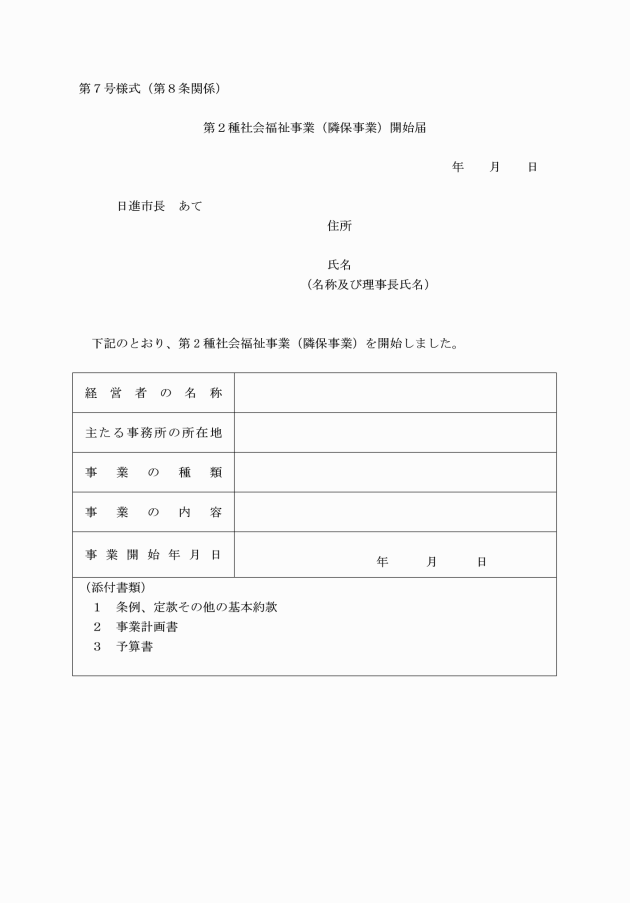 第７号様式（第８条関係）

第２種社会福祉事業（隣保事業）開始届

年　月　日

日進市長　あて

住所

氏名
（名称及び理事長氏名）

下記のとおり、第２種社会福祉事業（隣保事業）を開始しました。

| 経営者の名称 | |
|---|---|
| 主たる事務所の所在地 | |
| 事業の種類 | |
| 事業の内容 | |
| 事業開始年月日 | 年　月　日 |

（添付書類）
１　条例、定款その他の基本約款
２　事業計画書
３　予算書